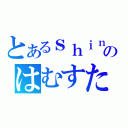 とあるｓｈｉｎの
はむすた